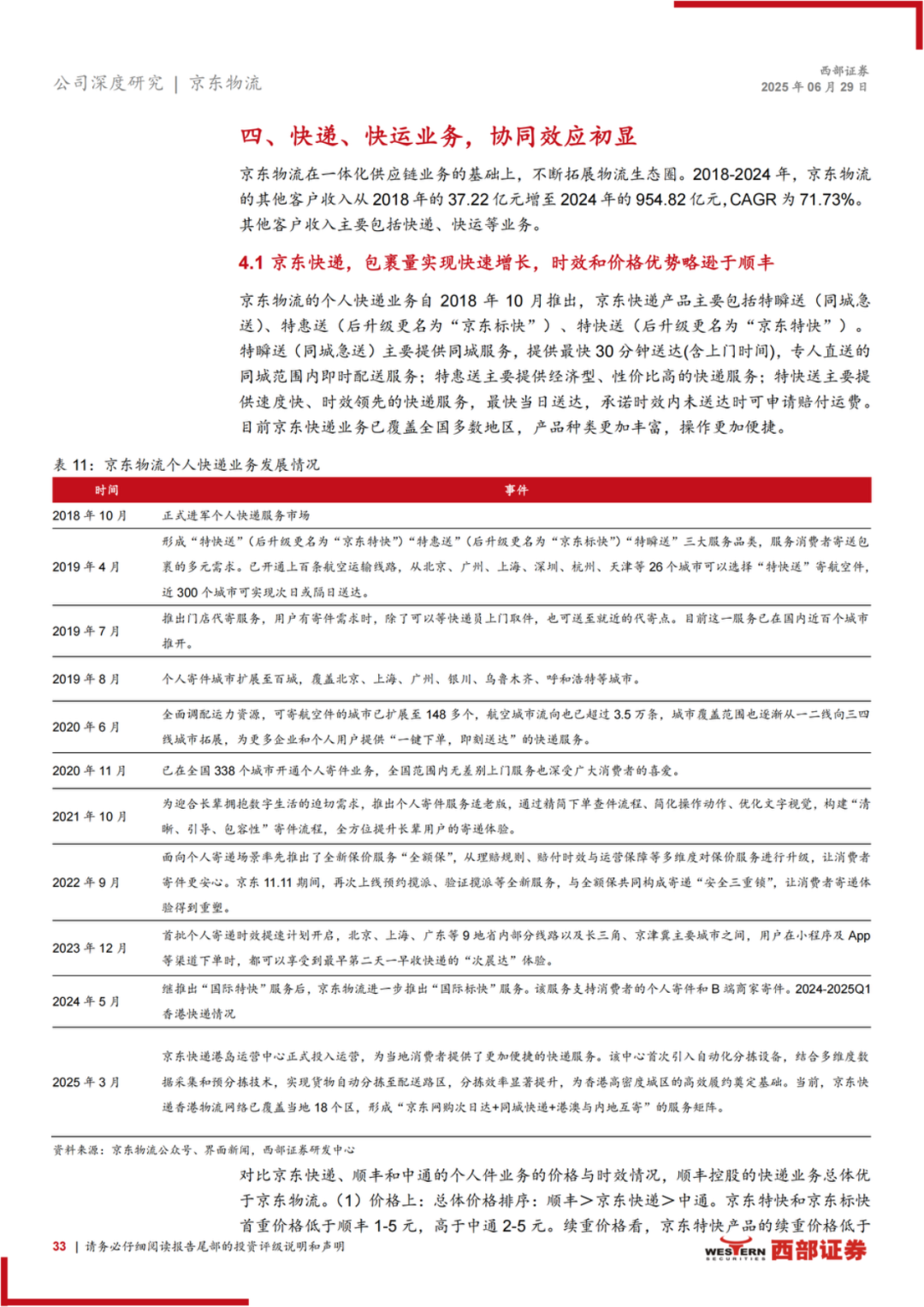 公司深度研究 | 京东物流

西部证券
2025 年 06 月 29 日

四、快递、快运业务，协同效应初显

京东物流在一体化供应链业务的基础上，不断拓展物流生态圈。2018-2024 年，京东物流的其他客户收入从 2018 年的 37.22 亿元增至 2024 年的 954.82 亿元，CAGR 为 71.73%。其他客户收入主要包括快递、快运等业务。

4.1 京东快递，包裹量实现快速增长，时效和价格优势略逊于顺丰

京东物流的个人快递业务自 2018 年 10 月推出，京东快递产品主要包括特瞬送（同城急送）、特惠送（后升级更名为“京东标快”）、特快送（后升级更名为“京东特快”）。特瞬送（同城急送）主要提供同城服务，提供最快 30 分钟送达(含上门时间)，专人直送的同城范围内即时配送服务；特惠送主要提供经济型、性价比高的快递服务；特快送主要提供速度快、时效领先的快递服务，最快当日送达，承诺时效内未送达时可申请赔付运费。目前京东快递业务已覆盖全国多数地区，产品种类更加丰富，操作更加便捷。

表 11：京东物流个人快递业务发展情况

| 时间 | 事件 |
|---|---|
| 2018 年 10 月 | 正式进军个人快递服务市场 |
| 2019 年 4 月 | 形成“特快送”（后升级更名为“京东特快”）“特惠送”（后升级更名为“京东标快”）“特瞬送”三大服务品类，服务消费者寄送包裹的多元需求。已开通上百条航空运输线路，从北京、广州、上海、深圳、杭州、天津等 26 个城市可以选择“特快送”寄航空件，近 300 个城市可实现次日或隔日送达。 |
| 2019 年 7 月 | 推出门店代寄服务，用户有寄件需求时，除了可以等快递员上门取件，也可送至就近的代寄点。目前这一服务已在国内近百个城市推开。 |
| 2019 年 8 月 | 个人寄件城市扩展至百城，覆盖北京、上海、广州、银川、乌鲁木齐、呼和浩特等城市。 |
| 2020 年 6 月 | 全面调配运力资源，可寄航空件的城市已扩展至 148 多个，航空城市流向也已超过 3.5 万条，城市覆盖范围也逐渐从一二线向三四线城市拓展，为更多企业和个人用户提供“一键下单，即刻送达”的快递服务。 |
| 2020 年 11 月 | 已在全国 338 个城市开通个人寄件业务，全国范围内无差别上门服务也深受广大消费者的喜爱。 |
| 2021 年 10 月 | 为迎合长辈拥抱数字生活的迫切需求，推出个人寄件服务适老版，通过精简下单查件流程、简化操作动作、优化文字视觉，构建“清晰、引导、包容性”寄件流程，全方位提升长辈用户的寄递体验。 |
| 2022 年 9 月 | 面向个人寄递场景率先推出了全新保价服务“全额保”，从理赔规则、赔付时效与运营保障等多维度对保价服务进行升级，让消费者寄件更安心。京东 11.11 期间，再次上线预约揽派、验证揽派等全新服务，与全额保共同构成寄递“安全三重锁”，让消费者寄递体验得到重塑。 |
| 2023 年 12 月 | 首批个人寄递时效提速计划开启，北京、上海、广东等 9 地省内部分线路以及长三角、京津冀主要城市之间，用户在小程序及 App 等渠道下单时，都可以享受到最早第二天一早收快递的“次晨达”体验。 |
| 2024 年 5 月 | 继推出“国际特快”服务后，京东物流进一步推出“国际标快”服务。该服务支持消费者的个人寄件和 B 端商家寄件。2024-2025Q1 香港快递情况 |
| 2025 年 3 月 | 京东快递港岛运营中心正式投入运营，为当地消费者提供了更加便捷的快递服务。该中心首次引入自动化分拣设备，结合多维度数据采集和预分拣技术，实现货物自动分拣至配送路区，分拣效率显著提升，为香港高密度城区的高效履约奠定基础。当前，京东快递香港物流网络已覆盖当地 18 个区，形成“京东网购次日达+同城快递+港澳与内地互寄”的服务矩阵。 |

资料来源：京东物流公众号、界面新闻，西部证券研发中心

对比京东快递、顺丰和中通的个人件业务的价格与时效情况，顺丰控股的快递业务总体优于京东物流。（1）价格上：总体价格排序：顺丰＞京东快递＞中通。京东特快和京东标快首重价格低于顺丰 1-5 元，高于中通 2-5 元。续重价格看，京东特快产品的续重价格低于

33 | 请务必仔细阅读报告尾部的投资评级说明和声明

WESTERN SECURITIES 西部证券